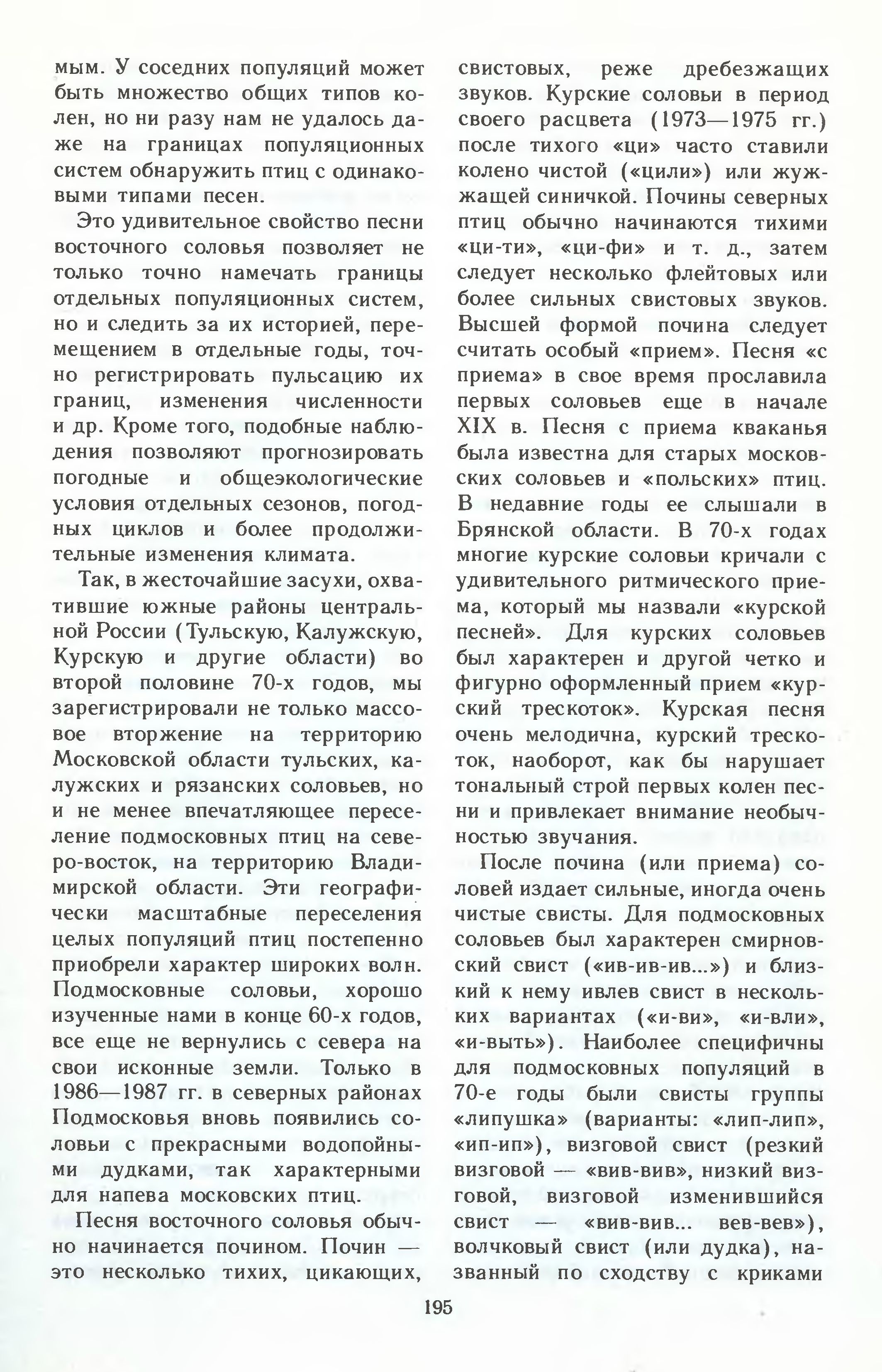 мым. У соседних популяций может быть множество общих типов колен, но ни разу нам не удалось даже на границах популяционных систем обнаружить птиц с одинаковыми типами песен.

Это удивительное свойство песни восточного соловья позволяет не только точно намечать границы отдельных популяционных систем, но и следить за их историей, перемещением в отдельные годы, точно регистрировать пульсацию их границ, изменения численности и др. Кроме того, подобные наблюдения позволяют прогнозировать погодные и общеэкологические условия отдельных сезонов, погодных циклов и более продолжительные изменения климата.

Так, в жесточайшие засухи, охватившие южные районы центральной России (Тульскую, Калужскую, Курскую и другие области) во второй половине 70-х годов, мы зарегистрировали не только массовое вторжение на территорию Московской области тульских, калужских и рязанских соловьев, но и не менее впечатляющее переселение подмосковных птиц на северо-восток, на территорию Владимирской области. Эти географически масштабные переселения целых популяций птиц постепенно приобрели характер широких волн. Подмосковные соловьи, хорошо изученные нами в конце 60-х годов, все еще не вернулись с севера на свои исконные земли. Только в 1986—1987 гг. в северных районах Подмосковья вновь появились соловьи с прекрасными водопойными дудками, так характерными для напева московских птиц.

Песня восточного соловья обычно начинается почином. Почин — это несколько тихих, цикающих, свистовых, реже дребезжащих звуков. Курские соловьи в период своего расцвета (1973—1975 гг.) после тихого «ци» часто ставили колено чистой («цили») или жужжащей синичкой. Почины северных птиц обычно начинаются тихими «ци-ти», «ци-фи» и т. д., затем следует несколько флейтовых или более сильных свистовых звуков. Высшей формой почина следует считать особый «прием». Песня «с приема» в свое время прославила первых соловьев еще в начале XIX в. Песня с приема кваканья была известна для старых московских соловьев и «польских» птиц. В недавние годы ее слышали в Брянской области. В 70-х годах многие курские соловьи кричали с удивительного ритмического приема, который мы назвали «курской песней». Для курских соловьев был характерен и другой четко и фигурно оформленный прием «курский трескоток». Курская песня очень мелодична, курский трескоток, наоборот, как бы нарушает тональный строй первых колен песни и привлекает внимание необычностью звучания.

После почина (или приема) соловей издает сильные, иногда очень чистые свисты. Для подмосковных соловьев был характерен смирновский свист («ив-ив-ив...») и близкий к нему ивлев свист в нескольких вариантах («и-ви», «и-вли», «и-выть»). Наиболее специфичны для подмосковных популяций в 70-е годы были свисты группы «липушка» (варианты: «лип-лип», «ип-ип»), визговой свист (резкий визговой — «вив-вив», низкий визговой, визговой изменившийся свист — «вив-вив... вев-вев»), волчковый свист (или дудка), названный по сходству с криками

195